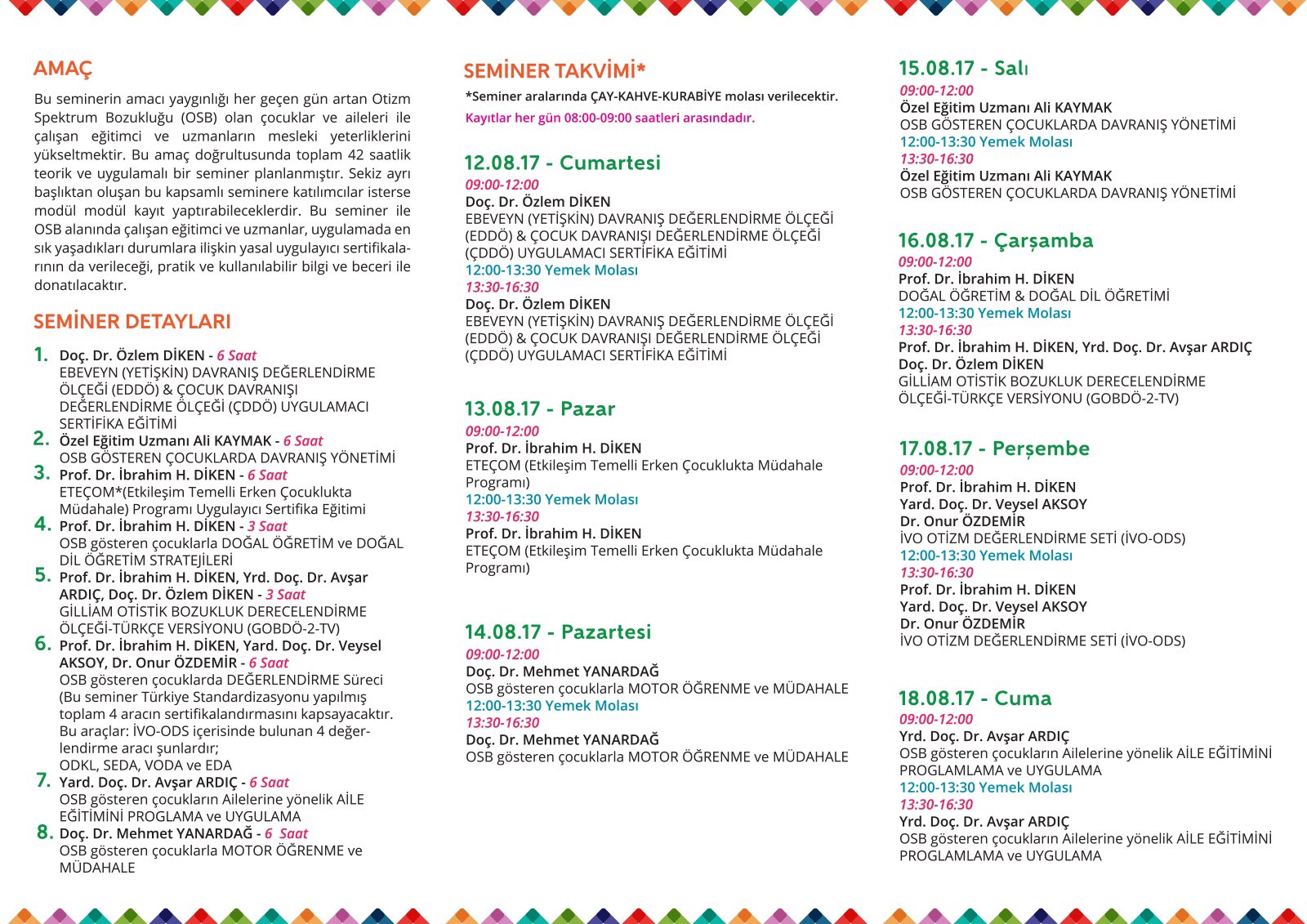 AMAÇ

Bu seminerin amacı yaygınlığı her geçen gün artan Otizm Spektrum Bozukluğu (OSB) olan çocuklar ve aileleri ile çalışan eğitimci ve uzmanların mesleki yeterliklerini yükseltmektir. Bu amaç doğrultusunda toplam 42 saatlik teorik ve uygulamalı bir seminer planlanmıştır. Sekiz ayrı başlıktan oluşan bu kapsamlı seminere katılımcılar isterse modül modül kayıt yaptırabileceklerdir. Bu seminer ile OSB alanında çalışan eğitimci ve uzmanlar, uygulamada en sık yaşadıkları durumlara ilişkin yasal uygulayıcı sertifikalarının da verileceği, pratik ve kullanılabilir bilgi ve beceri ile donatılacaktır.

SEMİNER DETAYLARI

1. Doç. Dr. Özlem DİKEN - 6 Saat
EBEVEYN (YETİŞKİN) DAVRANIŞ DEĞERLENDİRME ÖLÇEĞİ (EDDÖ) & ÇOCUK DAVRANIŞI DEĞERLENDİRME ÖLÇEĞİ (ÇDDÖ) UYGULAMACI SERTİFİKA EĞİTİMİ
2. Özel Eğitim Uzmanı Ali KAYMAK - 6 Saat
OSB GÖSTEREN ÇOCUKLARDA DAVRANIŞ YÖNETİMİ
3. Prof. Dr. İbrahim H. DİKEN - 6 Saat
ETEÇOM*(Etkileşim Temelli Erken Çocuklukta Müdahale) Programı Uygulayıcı Sertifika Eğitimi
4. Prof. Dr. İbrahim H. DİKEN - 3 Saat
OSB gösteren çocuklarla DOĞAL ÖĞRETİM ve DOĞAL DİL ÖĞRETİM STRATEJİLERİ
5. Prof. Dr. İbrahim H. DİKEN, Yrd. Doç. Dr. Avşar ARDIÇ, Doç. Dr. Özlem DİKEN - 3 Saat
GİLLİAM OTİSTİK BOZUKLUK DERECELENDİRME ÖLÇEĞİ-TÜRKÇE VERSİYONU (GOBDÖ-2-TV)
6. Prof. Dr. İbrahim H. DİKEN, Yard. Doç. Dr. Veysel AKSOY, Dr. Onur ÖZDEMİR - 6 Saat
OSB gösteren çocuklarda DEĞERLENDİRME Süreci (Bu seminer Türkiye Standardizasyonu yapılmış toplam 4 aracın sertifikalandırmasını kapsayacaktır. Bu araçlar: İVO-ODS içerisinde bulunan 4 değerlendirme aracı şunlardır;
ODKL, SEDA, VODA ve EDA
7. Yard. Doç. Dr. Avşar ARDIÇ - 6 Saat
OSB gösteren çocukların Ailelerine yönelik AİLE EĞİTİMİNİ PROGLAMA ve UYGULAMA
8. Doç. Dr. Mehmet YANARDAĞ - 6 Saat
OSB gösteren çocuklarla MOTOR ÖĞRENME ve MÜDAHALE

SEMİNER TAKVİMİ*
*Seminer aralarında ÇAY-KAHVE-KURABİYE molası verilecektir.
Kayıtlar her gün 08:00-09:00 saatleri arasındadır.

12.08.17 - Cumartesi
09:00-12:00
Doç. Dr. Özlem DİKEN
EBEVEYN (YETİŞKİN) DAVRANIŞ DEĞERLENDİRME ÖLÇEĞİ (EDDÖ) & ÇOCUK DAVRANIŞI DEĞERLENDİRME ÖLÇEĞİ (ÇDDÖ) UYGULAMACI SERTİFİKA EĞİTİMİ
12:00-13:30 Yemek Molası
13:30-16:30
Doç. Dr. Özlem DİKEN
EBEVEYN (YETİŞKİN) DAVRANIŞ DEĞERLENDİRME ÖLÇEĞİ (EDDÖ) & ÇOCUK DAVRANIŞI DEĞERLENDİRME ÖLÇEĞİ (ÇDDÖ) UYGULAMACI SERTİFİKA EĞİTİMİ

13.08.17 - Pazar
09:00-12:00
Prof. Dr. İbrahim H. DİKEN
ETEÇOM (Etkileşim Temelli Erken Çocuklukta Müdahale Programı)
12:00-13:30 Yemek Molası
13:30-16:30
Prof. Dr. İbrahim H. DİKEN
ETEÇOM (Etkileşim Temelli Erken Çocuklukta Müdahale Programı)

14.08.17 - Pazartesi
09:00-12:00
Doç. Dr. Mehmet YANARDAĞ
OSB gösteren çocuklarla MOTOR ÖĞRENME ve MÜDAHALE
12:00-13:30 Yemek Molası
13:30-16:30
Doç. Dr. Mehmet YANARDAĞ
OSB gösteren çocuklarla MOTOR ÖĞRENME ve MÜDAHALE

15.08.17 - Salı
09:00-12:00
Özel Eğitim Uzmanı Ali KAYMAK
OSB GÖSTEREN ÇOCUKLARDA DAVRANIŞ YÖNETİMİ
12:00-13:30 Yemek Molası
13:30-16:30
Özel Eğitim Uzmanı Ali KAYMAK
OSB GÖSTEREN ÇOCUKLARDA DAVRANIŞ YÖNETİMİ

16.08.17 - Çarşamba
09:00-12:00
Prof. Dr. İbrahim H. DİKEN
DOĞAL ÖĞRETİM & DOĞAL DİL ÖĞRETİMİ
12:00-13:30 Yemek Molası
13:30-16:30
Prof. Dr. İbrahim H. DİKEN, Yrd. Doç. Dr. Avşar ARDIÇ
Doç. Dr. Özlem DİKEN
GİLLİAM OTİSTİK BOZUKLUK DERECELENDİRME ÖLÇEĞİ-TÜRKÇE VERSİYONU (GOBDÖ-2-TV)

17.08.17 - Perşembe
09:00-12:00
Prof. Dr. İbrahim H. DİKEN
Yard. Doç. Dr. Veysel AKSOY
Dr. Onur ÖZDEMİR
İVO OTİZM DEĞERLENDİRME SETİ (İVO-ODS)
12:00-13:30 Yemek Molası
13:30-16:30
Prof. Dr. İbrahim H. DİKEN
Yard. Doç. Dr. Veysel AKSOY
Dr. Onur ÖZDEMİR
İVO OTİZM DEĞERLENDİRME SETİ (İVO-ODS)

18.08.17 - Cuma
09:00-12:00
Yrd. Doç. Dr. Avşar ARDIÇ
OSB gösteren çocukların Ailelerine yönelik AİLE EĞİTİMİNİ PROGLAMLAMA ve UYGULAMA
12:00-13:30 Yemek Molası
13:30-16:30
Yrd. Doç. Dr. Avşar ARDIÇ
OSB gösteren çocukların Ailelerine yönelik AİLE EĞİTİMİNİ PROGLAMLAMA ve UYGULAMA